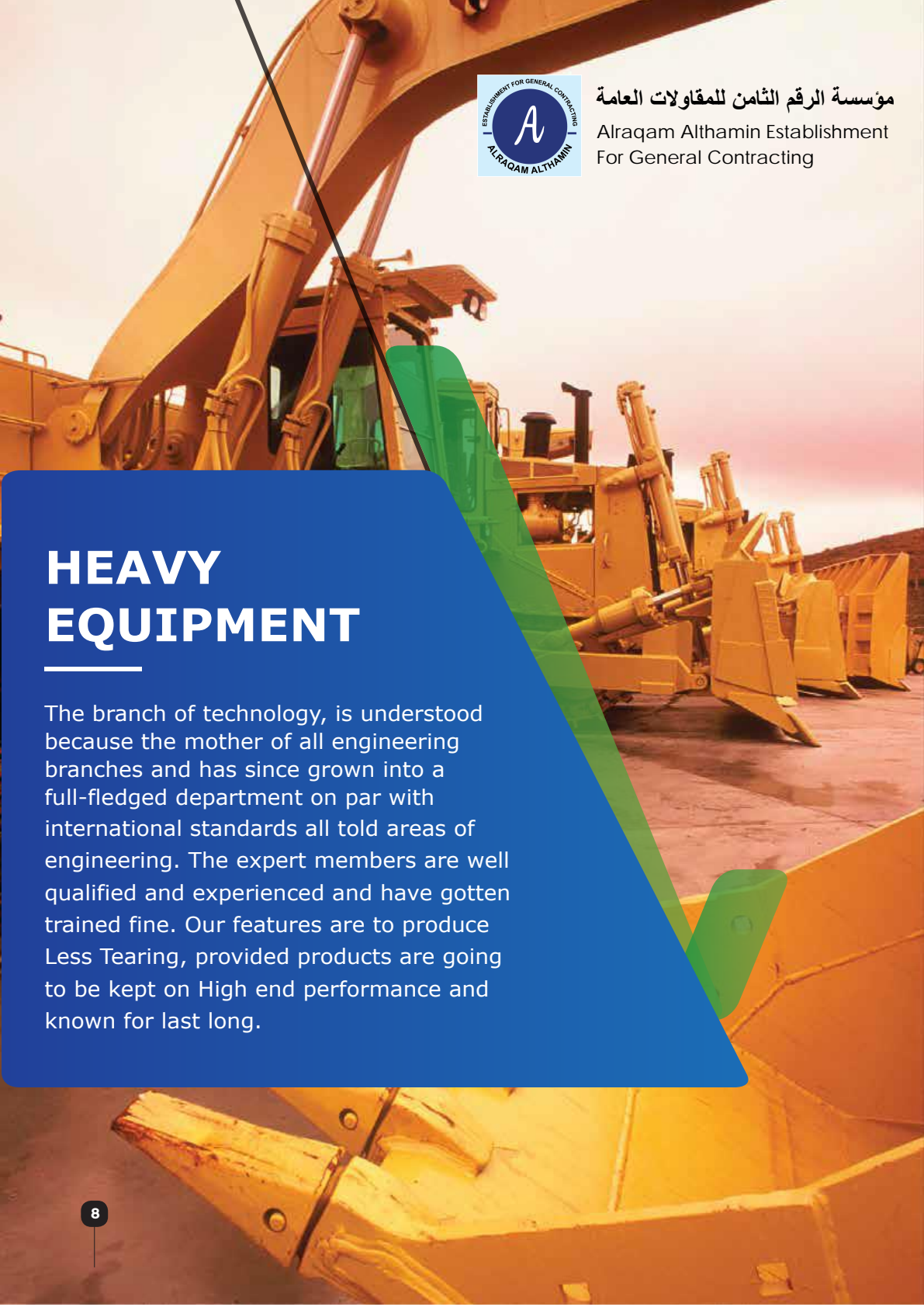 ESTABLISHMENT FOR GENERAL CONTRACTING
A
ALRAQAM ALTHAMIN

مؤسسة الرقم الثامن للمقاولات العامة
Alraqam Althamin Establishment
For General Contracting

HEAVY EQUIPMENT

The branch of technology, is understood because the mother of all engineering branches and has since grown into a full-fledged department on par with international standards all told areas of engineering. The expert members are well qualified and experienced and have gotten trained fine. Our features are to produce Less Tearing, provided products are going to be kept on High end performance and known for last long.

8